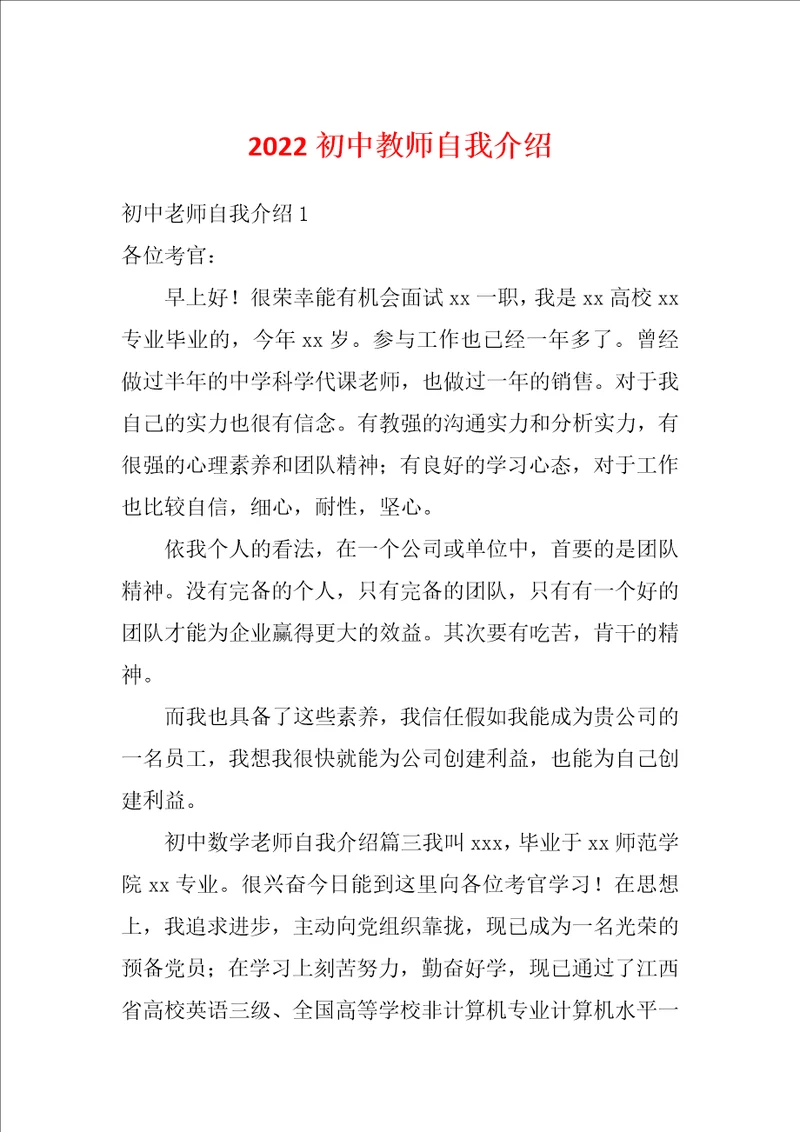 2022 初中教师自我介绍

初中老师自我介绍 1

各位考官：

早上好！很荣幸能有机会面试 xx 一职，我是 xx 高校 xx 专业毕业的，今年 xx 岁。参与工作也已经一年多了。曾经做过半年的中学科学代课老师，也做过一年的销售。对于我自己的实力也很有信念。有教强的沟通实力和分析实力，有很强的心理素养和团队精神；有良好的学习心态，对于工作也比较自信，细心，耐性，坚心。

依我个人的看法，在一个公司或单位中，首要的是团队精神。没有完备的个人，只有完备的团队，只有有一个好的团队才能为企业赢得更大的效益。其次要有吃苦，肯干的精神。

而我也具备了这些素养，我信任假如我能成为贵公司的一名员工，我想我很快就能为公司创建利益，也能为自己创建利益。

初中数学老师自我介绍篇三我叫 xxx，毕业于 xx 师范学院 xx 专业。很兴奋今日能到这里向各位考官学习！在思想上，我追求进步，主动向党组织靠拢，现已成为一名光荣的预备党员；在学习上刻苦努力，勤奋好学，现已通过了江西省高校英语三级、全国高等学校非计算机专业计算机水平一